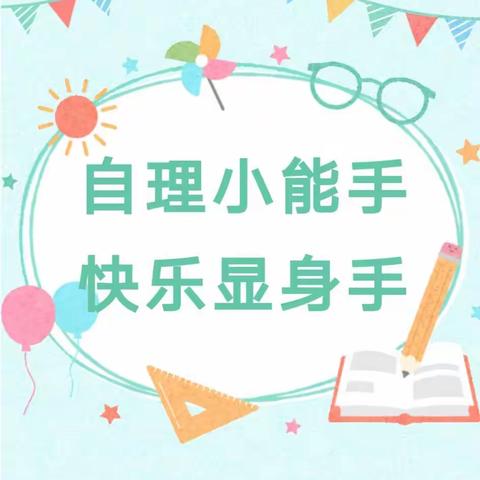 自理小能手
快乐显身手